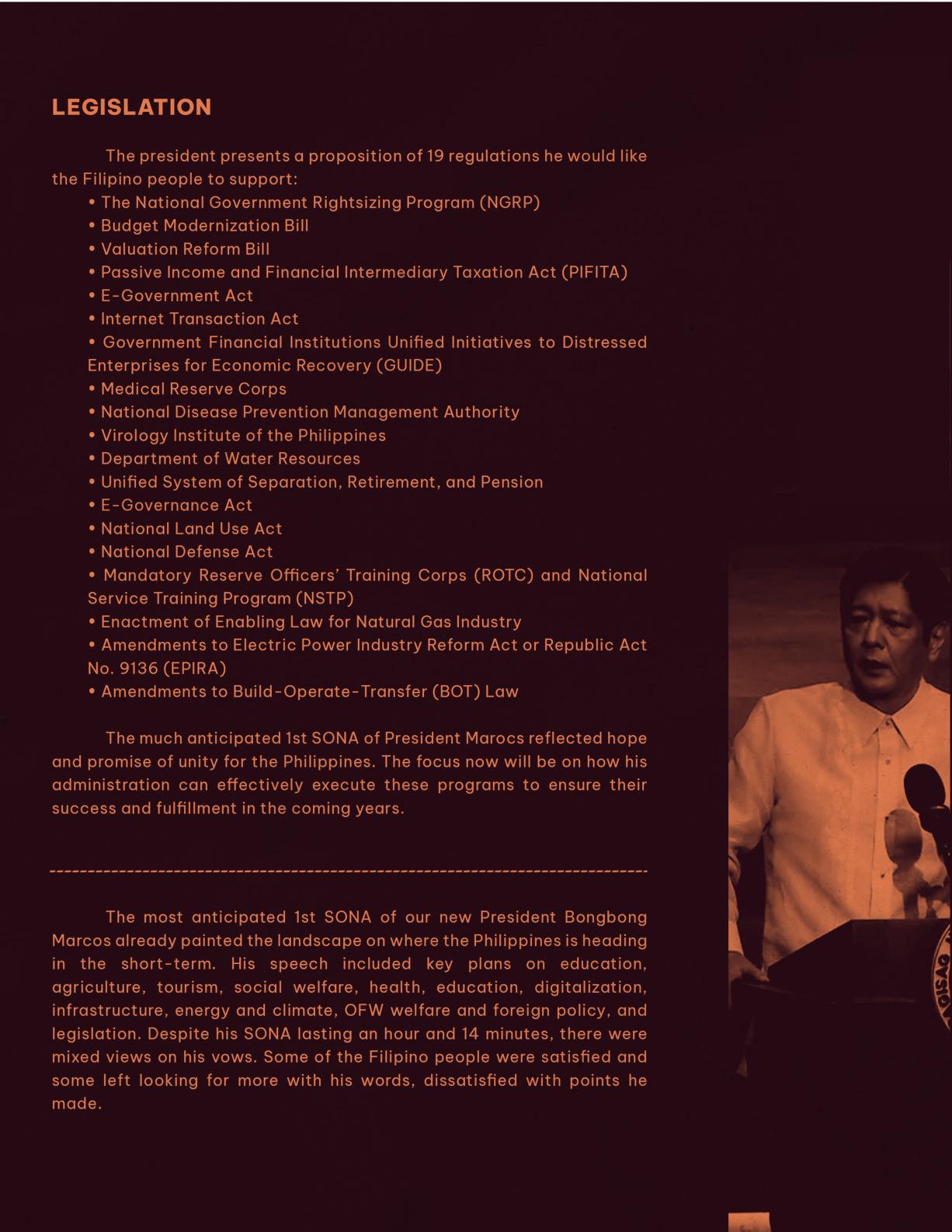 LEGISLATION

The president presents a proposition of 19 regulations he would like the Filipino people to support:
• The National Government Rightsizing Program (NGRP)
• Budget Modernization Bill
• Valuation Reform Bill
• Passive Income and Financial Intermediary Taxation Act (PIFITA)
• E-Government Act
• Internet Transaction Act
• Government Financial Institutions Unified Initiatives to Distressed Enterprises for Economic Recovery (GUIDE)
• Medical Reserve Corps
• National Disease Prevention Management Authority
• Virology Institute of the Philippines
• Department of Water Resources
• Unified System of Separation, Retirement, and Pension
• E-Governance Act
• National Land Use Act
• National Defense Act
• Mandatory Reserve Officers' Training Corps (ROTC) and National Service Training Program (NSTP)
• Enactment of Enabling Law for Natural Gas Industry
• Amendments to Electric Power Industry Reform Act or Republic Act No. 9136 (EPIRA)
• Amendments to Build-Operate-Transfer (BOT) Law

The much anticipated 1st SONA of President Marocs reflected hope and promise of unity for the Philippines. The focus now will be on how his administration can effectively execute these programs to ensure their success and fulfillment in the coming years.

The most anticipated 1st SONA of our new President Bongbong Marcos already painted the landscape on where the Philippines is heading in the short-term. His speech included key plans on education, agriculture, tourism, social welfare, health, education, digitalization, infrastructure, energy and climate, OFW welfare and foreign policy, and legislation. Despite his SONA lasting an hour and 14 minutes, there were mixed views on his vows. Some of the Filipino people were satisfied and some left looking for more with his words, dissatisfied with points he made.